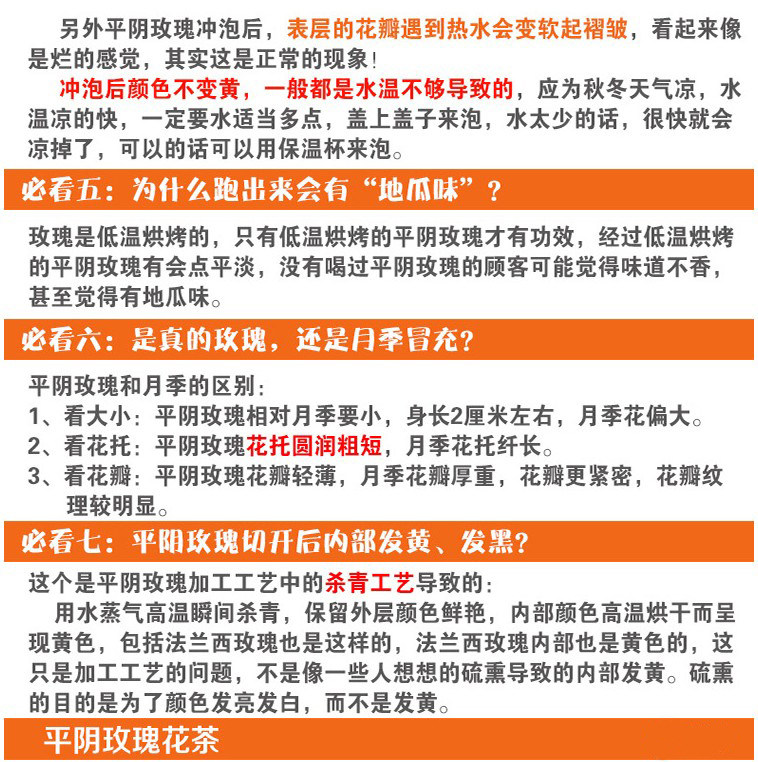 另外平阴玫瑰冲泡后，表层的花瓣遇到热水会变软起褶皱，看起来像是烂的感觉，其实这是正常的现象！

冲泡后颜色不变黄，一般都是水温不够导致的，应为秋冬天气凉，水温凉的快，一定要水适当多点，盖上盖子来泡，水太少的话，很快就会凉掉了，可以的话可以用保温杯来泡。

必看五：为什么跑出来会有“地瓜味”？

玫瑰是低温烘烤的，只有低温烘烤的平阴玫瑰才有功效，经过低温烘烤的平阴玫瑰有会点平淡，没有喝过平阴玫瑰的顾客可能觉得味道不香，甚至觉得有地瓜味。

必看六：是真的玫瑰，还是月季冒充？

平阴玫瑰和月季的区别：
1、看大小：平阴玫瑰相对月季要小，身长2厘米左右，月季花偏大。
2、看花托：平阴玫瑰花托圆润粗短，月季花托纤长。
3、看花瓣：平阴玫瑰花瓣轻薄，月季花瓣厚重，花瓣更紧密，花瓣纹理较明显。

必看七：平阴玫瑰切开后内部发黄、发黑？

这个是平阴玫瑰加工工艺中的杀青工艺导致的：

用水蒸气高温瞬间杀青，保留外层颜色鲜艳，内部颜色高温烘干而呈现黄色，包括法兰西玫瑰也是这样的，法兰西玫瑰内部也是黄色的，这只是加工工艺的问题，不是像一些人想想的硫熏导致的内部发黄。硫熏的目的是为了颜色发亮发白，而不是发黄。

平阴玫瑰花茶